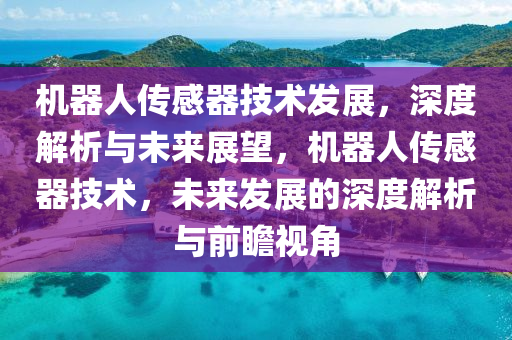 机器人传感器技术发展，深度解析与未来展望，机器人传感器技术，未来发展的深度解析与前瞻视角